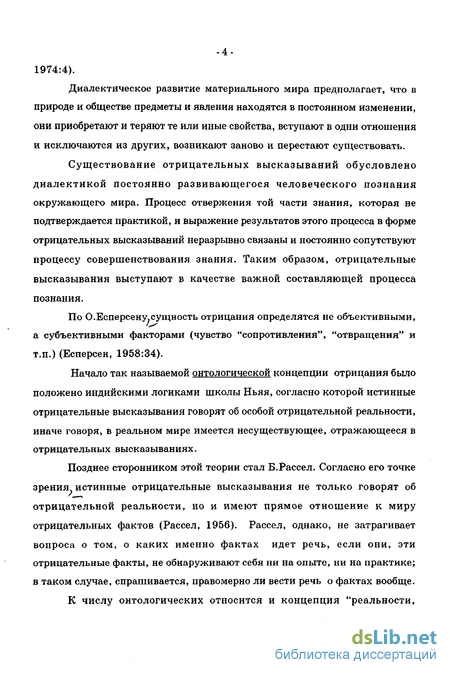 - 4 -

1974:4).

Диалектическое развитие материального мира предполагает, что в природе и обществе предметы и явления находятся в постоянном изменении, они приобретают и теряют те или иные свойства, вступают в одни отношения и исключаются из других, возникают заново и перестают существовать.

Существование отрицательных высказываний обусловлено диалектикой постоянно развивающегося человеческого познания окружающего мира. Процесс отвержения той части знания, которая не подтверждается практикой, и выражение результатов этого процесса в форме отрицательных высказываний неразрывно связаны и постоянно сопутствуют процессу совершенствования знания. Таким образом, отрицательные высказывания выступают в качестве важной составляющей процесса познания.

По О.Есперсену, сущность отрицания определятся не объективными, а субъективными факторами (чувство "сопротивления", "отвращения" и т.п.) (Есперсен, 1958:34).

Начало так называемой онтологической концепции отрицания было положено индийскими логиками школы Ньяя, согласно которой истинные отрицательные высказывания говорят об особой отрицательной реальности, иначе говоря, в реальном мире имеется несуществующее, отражающееся в отрицательных высказываниях.

Позднее сторонником этой теории стал Б.Рассел. Согласно его точке зрения, истинные отрицательные высказывания не только говорят об отрицательной реальности, но и имеют прямое отношение к миру отрицательных фактов (Рассел, 1956). Рассел, однако, не затрагивает вопроса о том, о каких именно фактах идет речь, если они, эти отрицательные факты, не обнаруживают себя ни на опыте, ни на практике; в таком случае, спрашивается, правомерно ли вести речь о фактах вообще.

К числу онтологических относится и концепция "реальности,

dsLib.net
библиотека диссертаций